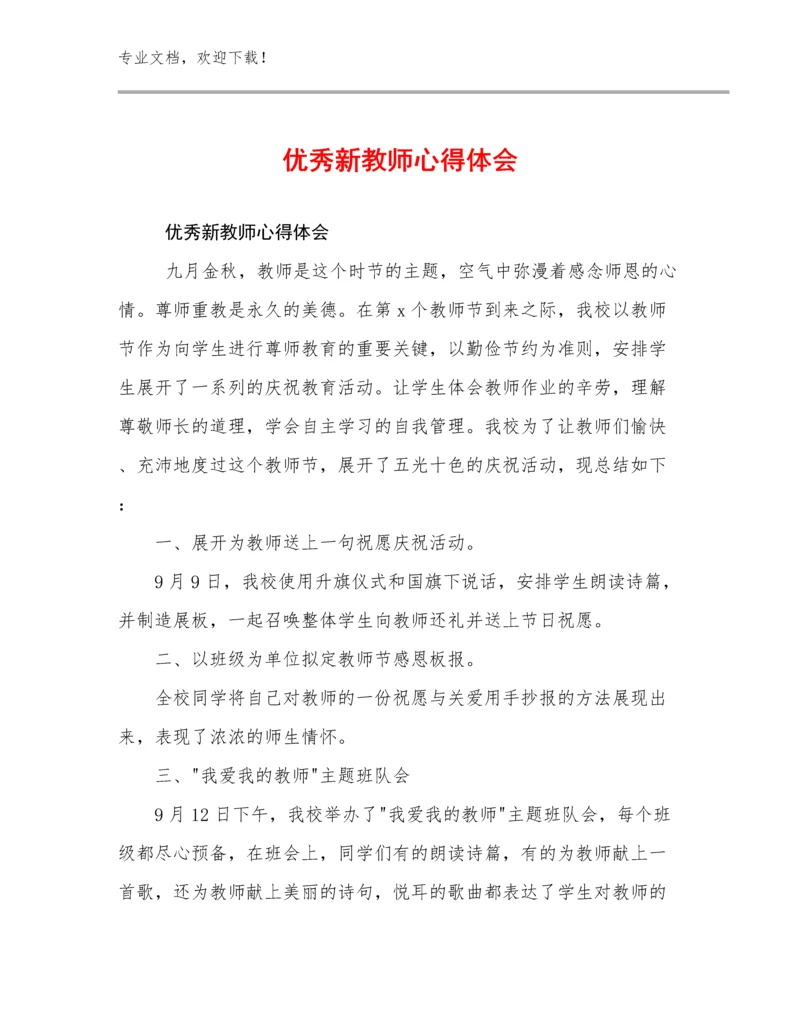 专业文档，欢迎下载！

优秀新教师心得体会

优秀新教师心得体会

九月金秋，教师是这个时节的主题，空气中弥漫着感念师恩的心情。尊师重教是永久的美德。在第 x 个教师节到来之际，我校以教师节作为向学生进行尊师教育的重要关键，以勤俭节约为准则，安排学生展开了一系列的庆祝教育活动。让学生体会教师作业的辛劳，理解尊敬师长的道理，学会自主学习的自我管理。我校为了让教师们愉快、充沛地度过这个教师节，展开了五光十色的庆祝活动，现总结如下：

一、展开为教师送上一句祝愿庆祝活动。

9 月 9 日，我校使用升旗仪式和国旗下说话，安排学生朗读诗篇，并制造展板，一起召唤整体学生向教师还礼并送上节日祝愿。

二、以班级为单位拟定教师节感恩板报。

全校同学将自己对教师的一份祝愿与关爱用手抄报的方法展现出来，表现了浓浓的师生情怀。

三、"我爱我的教师"主题班队会

9 月 12 日下午，我校举办了"我爱我的教师"主题班队会，每个班级都尽心预备，在班会上，同学们有的朗读诗篇，有的为教师献上一首歌，还为教师献上美丽的诗句，悦耳的歌曲都表达了学生对教师的